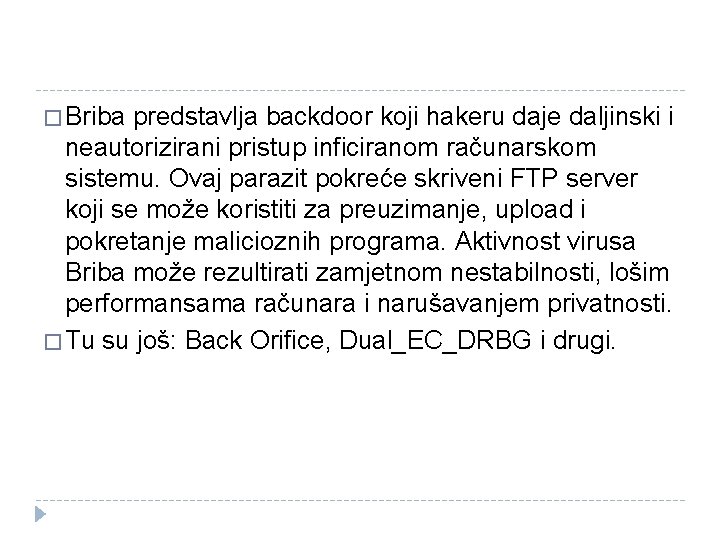 □ Briba predstavlja backdoor koji hakeru daje daljinski i neautorizirani pristup inficiranom računarskom sistemu. Ovaj parazit pokreće skriveni FTP server koji se može koristiti za preuzimanje, upload i pokretanje malicioznih programa. Aktivnost virusa Briba može rezultirati zamjetnom nestabilnosti, lošim performansama računara i narušavanjem privatnosti.

□ Tu su još: Back Orifice, Dual_EC_DRBG i drugi.